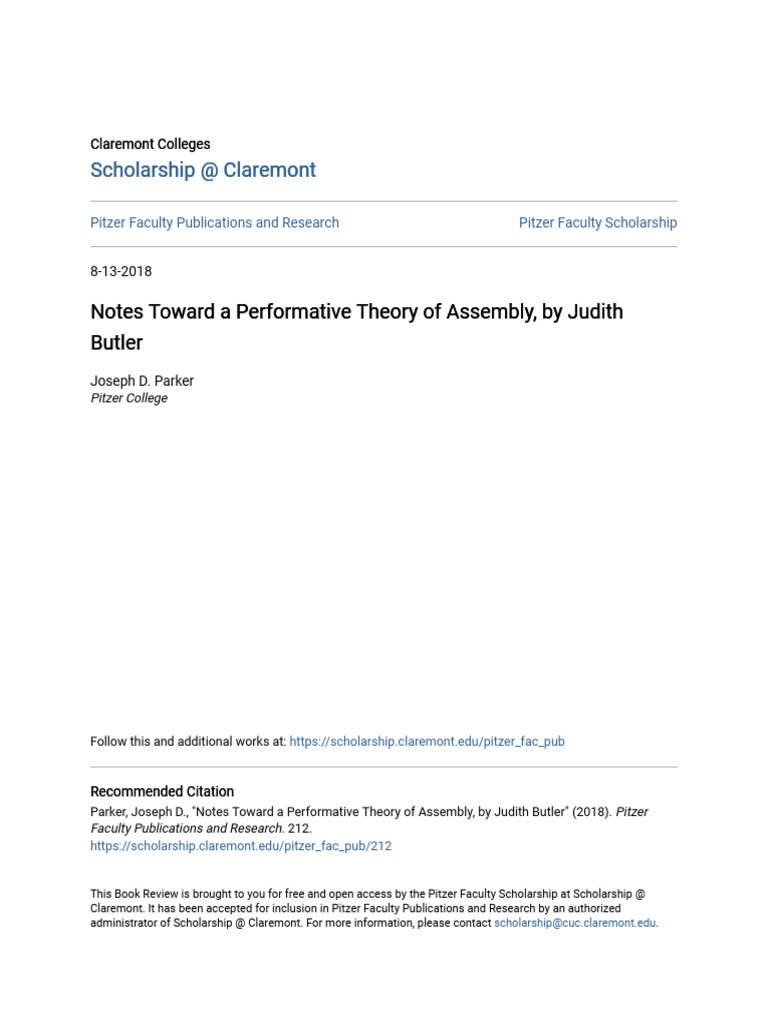 Claremont Colleges
Scholarship @ Claremont

Pitzer Faculty Publications and Research

Pitzer Faculty Scholarship

8-13-2018

Notes Toward a Performative Theory of Assembly, by Judith Butler

Joseph D. Parker
Pitzer College

Follow this and additional works at: https://scholarship.claremont.edu/pitzer_fac_pub

Recommended Citation
Parker, Joseph D., "Notes Toward a Performative Theory of Assembly, by Judith Butler" (2018). Pitzer Faculty Publications and Research. 212.
https://scholarship.claremont.edu/pitzer_fac_pub/212

This Book Review is brought to you for free and open access by the Pitzer Faculty Scholarship at Scholarship @ Claremont. It has been accepted for inclusion in Pitzer Faculty Publications and Research by an authorized administrator of Scholarship @ Claremont. For more information, please contact scholarship@cuc.claremont.edu.